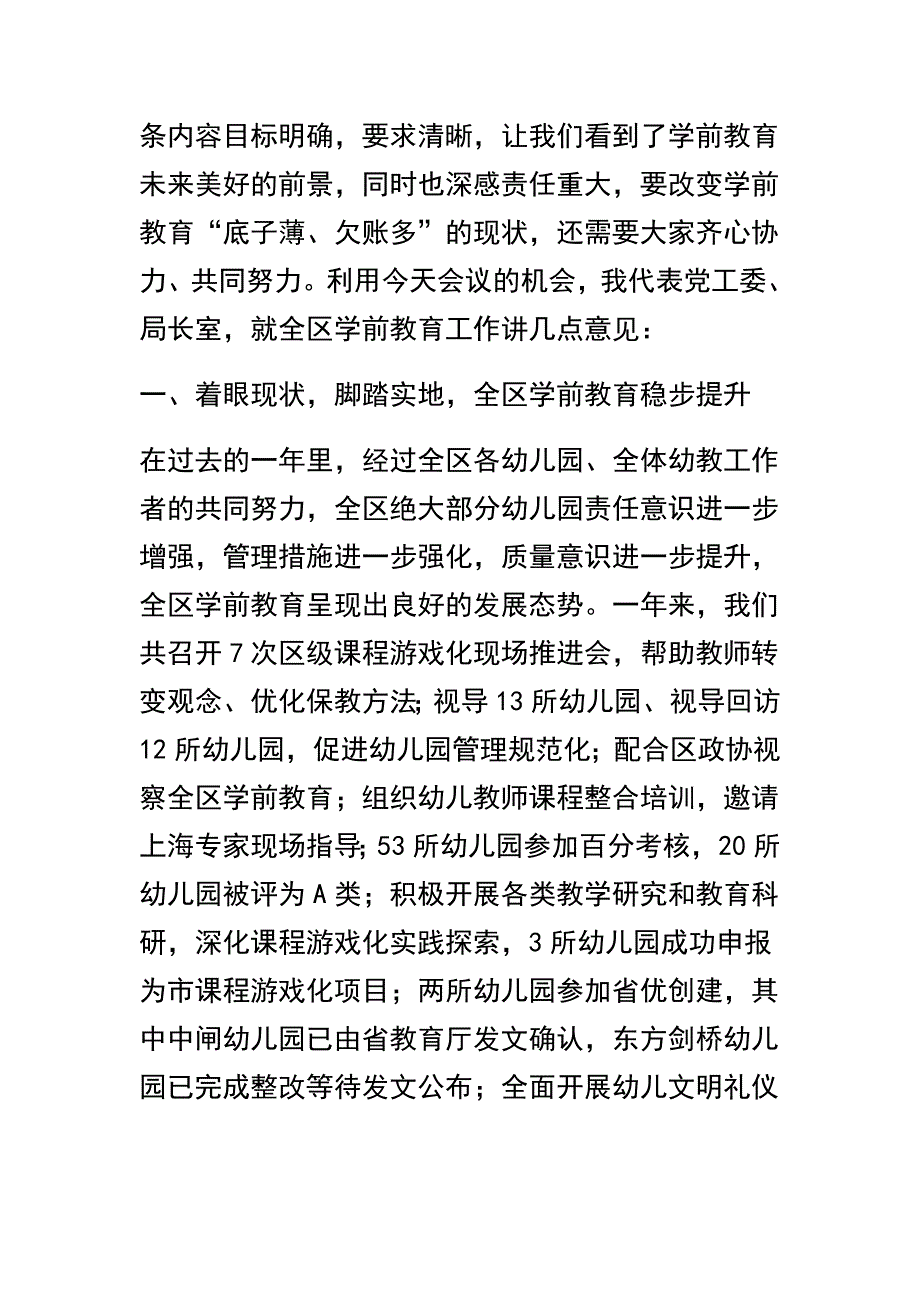 条内容目标明确，要求清晰，让我们看到了学前教育未来美好的前景，同时也深感责任重大，要改变学前教育“底子薄、欠账多”的现状，还需要大家齐心协力、共同努力。利用今天会议的机会，我代表党工委、局长室，就全区学前教育工作讲几点意见：

一、着眼现状，脚踏实地，全区学前教育稳步提升

在过去的一年里，经过全区各幼儿园、全体幼教工作者的共同努力，全区绝大部分幼儿园责任意识进一步增强，管理措施进一步强化，质量意识进一步提升，全区学前教育呈现出良好的发展态势。一年来，我们共召开7次区级课程游戏化现场推进会，帮助教师转变观念、优化保教方法;视导13所幼儿园、视导回访12所幼儿园，促进幼儿园管理规范化；配合区政协视察全区学前教育；组织幼儿教师课程整合培训，邀请上海专家现场指导;53所幼儿园参加百分考核，20所幼儿园被评为A类；积极开展各类教学研究和教育科研，深化课程游戏化实践探索，3所幼儿园成功申报为市课程游戏化项目；两所幼儿园参加省优创建，其中中闸幼儿园已由省教育厅发文确认，东方剑桥幼儿园已完成整改等待发文公布；全面开展幼儿文明礼仪